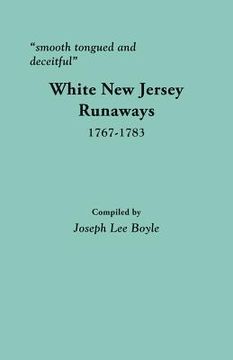 "smooth tongued and deceitful"

White New Jersey Runaways

1767-1783

Compiled by

Joseph Lee Boyle